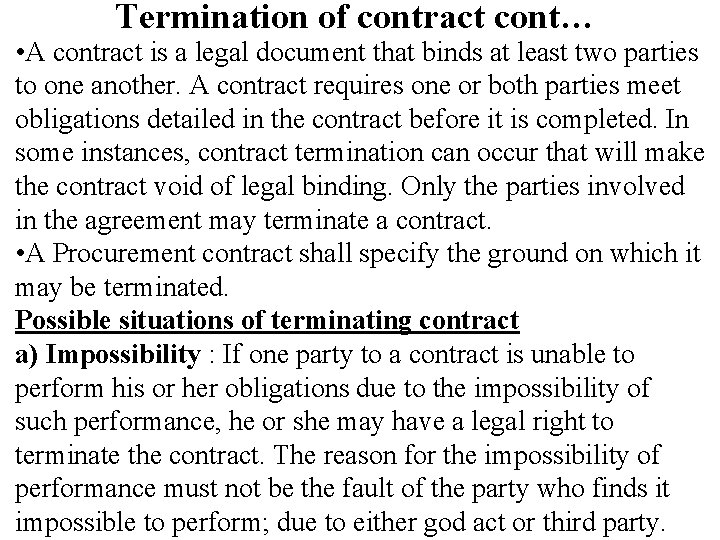 Termination of contract cont…

•A contract is a legal document that binds at least two parties to one another. A contract requires one or both parties meet obligations detailed in the contract before it is completed. In some instances, contract termination can occur that will make the contract void of legal binding. Only the parties involved in the agreement may terminate a contract.

•A Procurement contract shall specify the ground on which it may be terminated.

Possible situations of terminating contract

a) Impossibility : If one party to a contract is unable to perform his or her obligations due to the impossibility of such performance, he or she may have a legal right to terminate the contract. The reason for the impossibility of performance must not be the fault of the party who finds it impossible to perform; due to either god act or third party.